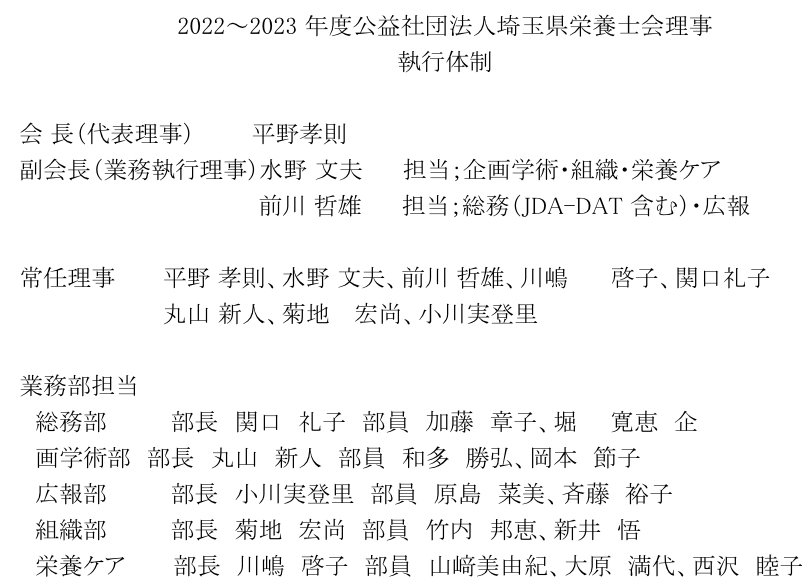 2022～2023 年度公益社団法人埼玉県栄養士会理事
執行体制

会 長（代表理事）　平野孝則
副会長（業務執行理事）水野 文夫　担当；企画学術・組織・栄養ケア
前川 哲雄　担当；総務（JDA-DAT 含む）・広報

常任理事　平野 孝則、水野 文夫、前川 哲雄、川嶋　啓子、関口礼子
丸山 新人、菊地　宏尚、小川実登里

業務部担当
総務部　部長　関口　礼子　部員　加藤　章子、堀　寛恵　企
画学術部　部長　丸山　新人　部員　和多　勝弘、岡本　節子
広報部　部長　小川実登里　部員　原島　菜美、斉藤　裕子
組織部　部長　菊地　宏尚　部員　竹内　邦恵、新井　悟
栄養ケア　部長　川嶋　啓子　部員　山﨑美由紀、大原　満代、西沢　睦子